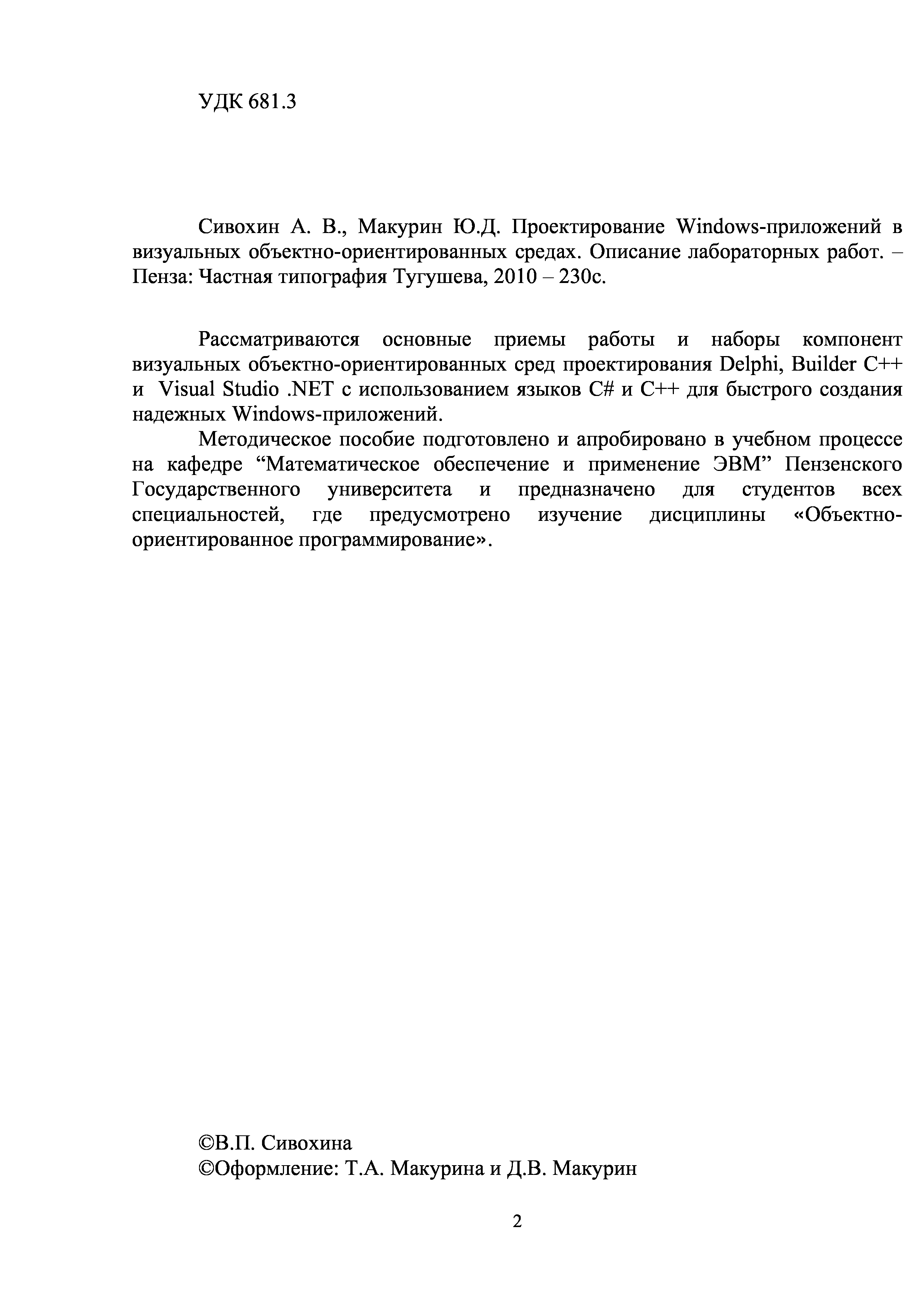 УДК 681.3

Сивохин А. В., Макурин Ю.Д. Проектирование Windows-приложений в визуальных объектно-ориентированных средах. Описание лабораторных работ. – Пенза: Частная типография Тугушева, 2010 – 230с.

Рассматриваются основные приемы работы и наборы компонент визуальных объектно-ориентированных сред проектирования Delphi, Builder C++ и Visual Studio .NET с использованием языков C# и C++ для быстрого создания надежных Windows-приложений.

Методическое пособие подготовлено и апробировано в учебном процессе на кафедре “Математическое обеспечение и применение ЭВМ” Пензенского Государственного университета и предназначено для студентов всех специальностей, где предусмотрено изучение дисциплины «Объектно-ориентированное программирование».

©В.П. Сивохина
©Оформление: Т.А. Макурина и Д.В. Макурин

2